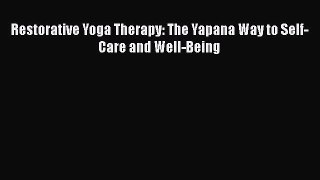 Restorative Yoga Therapy: The Yapana Way to Self-Care and Well-Being